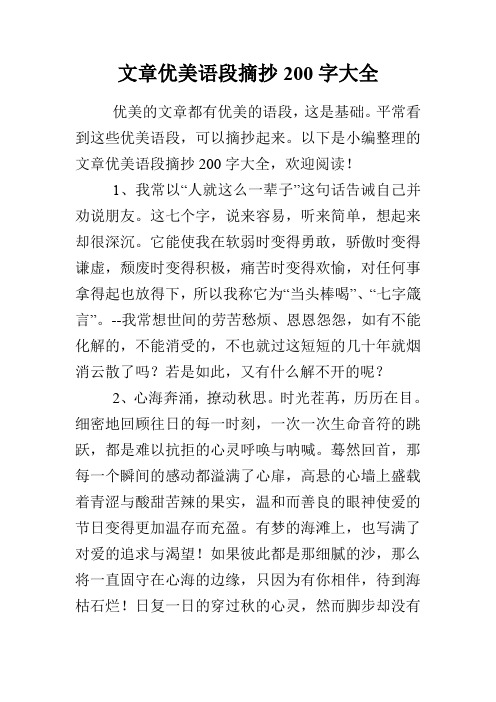 文章优美语段摘抄 200 字大全

优美的文章都有优美的语段，这是基础。平常看到这些优美语段，可以摘抄起来。以下是小编整理的文章优美语段摘抄 200 字大全，欢迎阅读！

1、我常以“人就这么一辈子”这句话告诫自己并劝说朋友。这七个字，说来容易，听来简单，想起来却很深沉。它能使我在软弱时变得勇敢，骄傲时变得谦虚，颓废时变得积极，痛苦时变得欢愉，对任何事拿得起也放得下，所以我称它为“当头棒喝”、“七字箴言”。--我常想世间的劳苦愁烦、恩恩怨怨，如有不能化解的，不能消受的，不也就过这短短的几十年就烟消云散了吗？若是如此，又有什么解不开的呢？

2、心海奔涌，撩动秋思。时光荏苒，历历在目。细密地回顾往日的每一时刻，一次一次生命音符的跳跃，都是难以抗拒的心灵呼唤与呐喊。蓦然回首，那每一个瞬间的感动都溢满了心扉，高悬的心墙上盛载着青涩与酸甜苦辣的果实，温和而善良的眼神使爱的节日变得更加温存而充盈。有梦的海滩上，也写满了对爱的追求与渴望！如果彼此都是那细腻的沙，那么将一直固守在心海的边缘，只因为有你相伴，待到海枯石烂！日复一日的穿过秋的心灵，然而脚步却没有